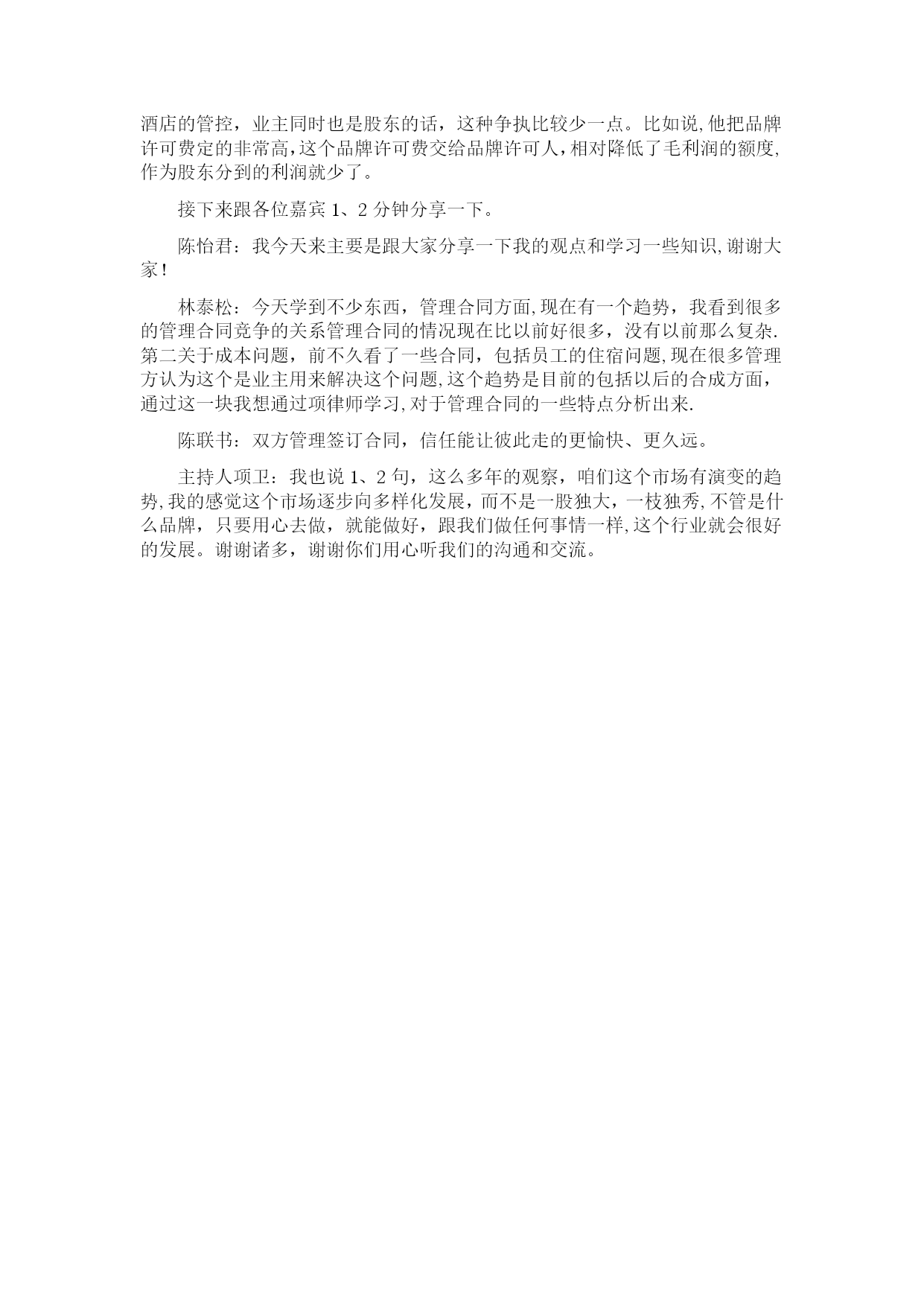 酒店的管控，业主同时也是股东的话，这种争执比较少一点。比如说,他把品牌许可费定的非常高,这个品牌许可费交给品牌许可人,相对降低了毛利润的额度,作为股东分到的利润就少了。

接下来跟各位嘉宾 1、2 分钟分享一下。

陈怡君：我今天来主要是跟大家分享一下我的观点和学习一些知识,谢谢大家！

林泰松：今天学到不少东西，管理合同方面,现在有一个趋势，我看到很多的管理合同竞争的关系管理合同的情况现在比以前好很多，没有以前那么复杂.第二关于成本问题，前不久看了一些合同，包括员工的住宿问题,现在很多管理方认为这个是业主用来解决这个问题,这个趋势是目前的包括以后的合成方面，通过这一块我想通过项律师学习,对于管理合同的一些特点分析出来.

陈联书：双方管理签订合同，信任能让彼此走的更愉快、更久远。

主持人项卫：我也说 1、2 句，这么多年的观察，咱们这个市场有演变的趋势,我的感觉这个市场逐步向多样化发展，而不是一股独大，一枝独秀,不管是什么品牌，只要用心去做，就能做好，跟我们做任何事情一样,这个行业就会很好的发展。谢谢诸多，谢谢你们用心听我们的沟通和交流。